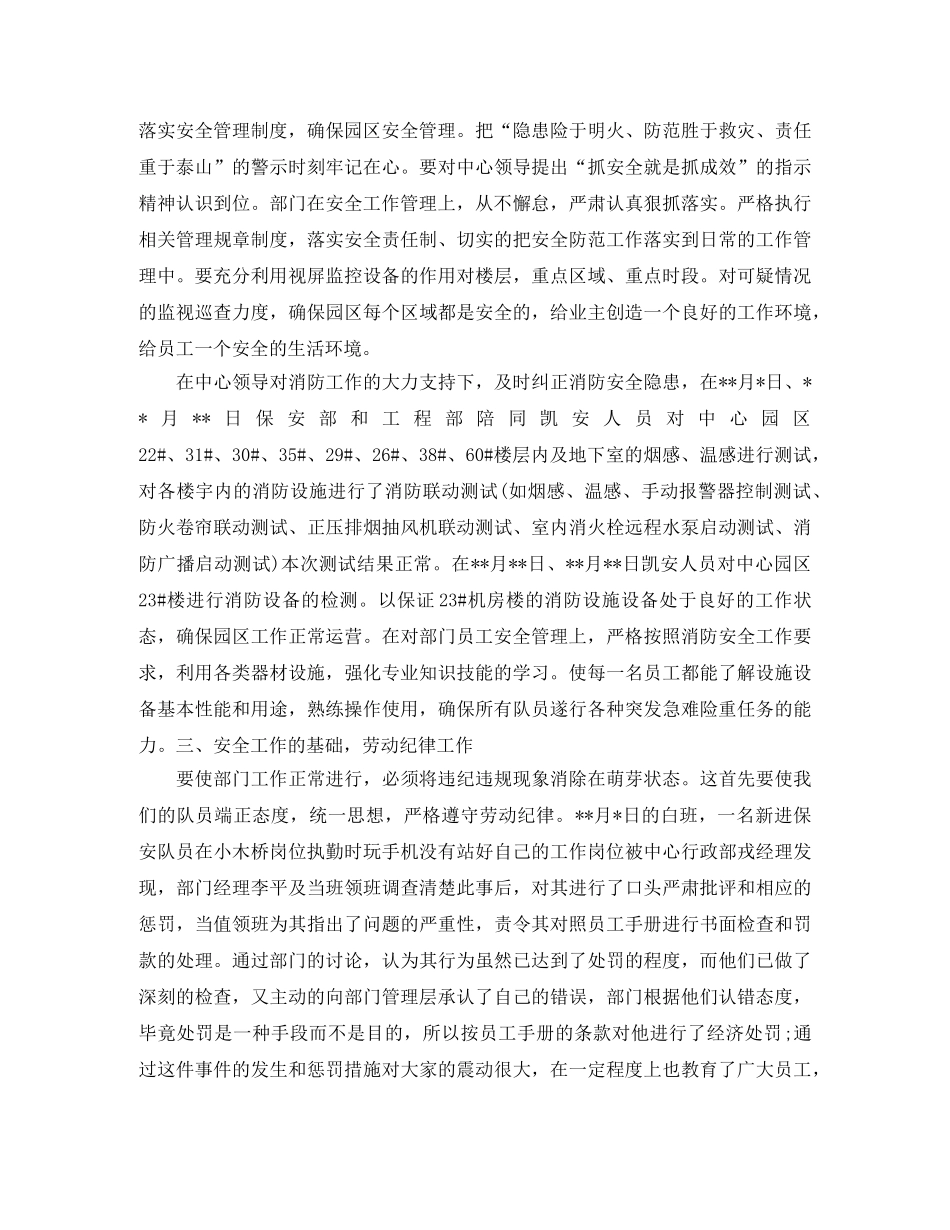 落实安全管理制度，确保园区安全管理。把“隐患险于明火、防范胜于救灾、责任重于泰山”的警示时刻牢记在心。要对中心领导提出“抓安全就是抓成效”的指示精神认识到位。部门在安全工作管理上，从不懈怠，严肃认真狠抓落实。严格执行相关管理规章制度，落实安全责任制、切实的把安全防范工作落实到日常的工作管理中。要充分利用视屏监控设备的作用对楼层，重点区域、重点时段。对可疑情况的监视巡查力度，确保园区每个区域都是安全的，给业主创造一个良好的工作环境，给员工一个安全的生活环境。

在中心领导对消防工作的大力支持下，及时纠正消防安全隐患，在**月*日、**月**日保安部和工程部陪同凯安人员对中心园区22#、31#、30#、35#、29#、26#、38#、60#楼层内及地下室的烟感、温感进行测试，对各楼宇内的消防设施进行了消防联动测试(如烟感、温感、手动报警器控制测试、防火卷帘联动测试、正压排烟抽风机联动测试、室内消火栓远程水泵启动测试、消防广播启动测试)本次测试结果正常。在**月**日、**月**日凯安人员对中心园区23#楼进行消防设备的检测。以保证23#机房楼的消防设施设备处于良好的工作状态，确保园区工作正常运营。在对部门员工安全管理上，严格按照消防安全工作要求，利用各类器材设施，强化专业知识技能的学习。使每一名员工都能了解设施设备基本性能和用途，熟练操作使用，确保所有队员遂行各种突发急难险重任务的能力。三、安全工作的基础，劳动纪律工作

要使部门工作正常进行，必须将违纪违规现象消除在萌芽状态。这首先要使我们的队员端正态度，统一思想，严格遵守劳动纪律。**月*日的白班，一名新进保安队员在小木桥岗位执勤时玩手机没有站好自己的工作岗位被中心行政部戎经理发现，部门经理李平及当班领班调查清楚此事后，对其进行了口头严肃批评和相应的惩罚，当值领班为其指出了问题的严重性，责令其对照员工手册进行书面检查和罚款的处理。通过部门的讨论，认为其行为虽然已达到了处罚的程度，而他们已做了深刻的检查，又主动的向部门管理层承认了自己的错误，部门根据他们认错态度，毕竟处罚是一种手段而不是目的，所以按员工手册的条款对他进行了经济处罚;通过这件事件的发生和惩罚措施对大家的震动很大，在一定程度上也教育了广大员工，